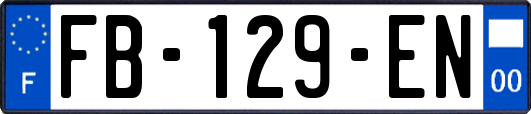 F
FB-129-EN
00